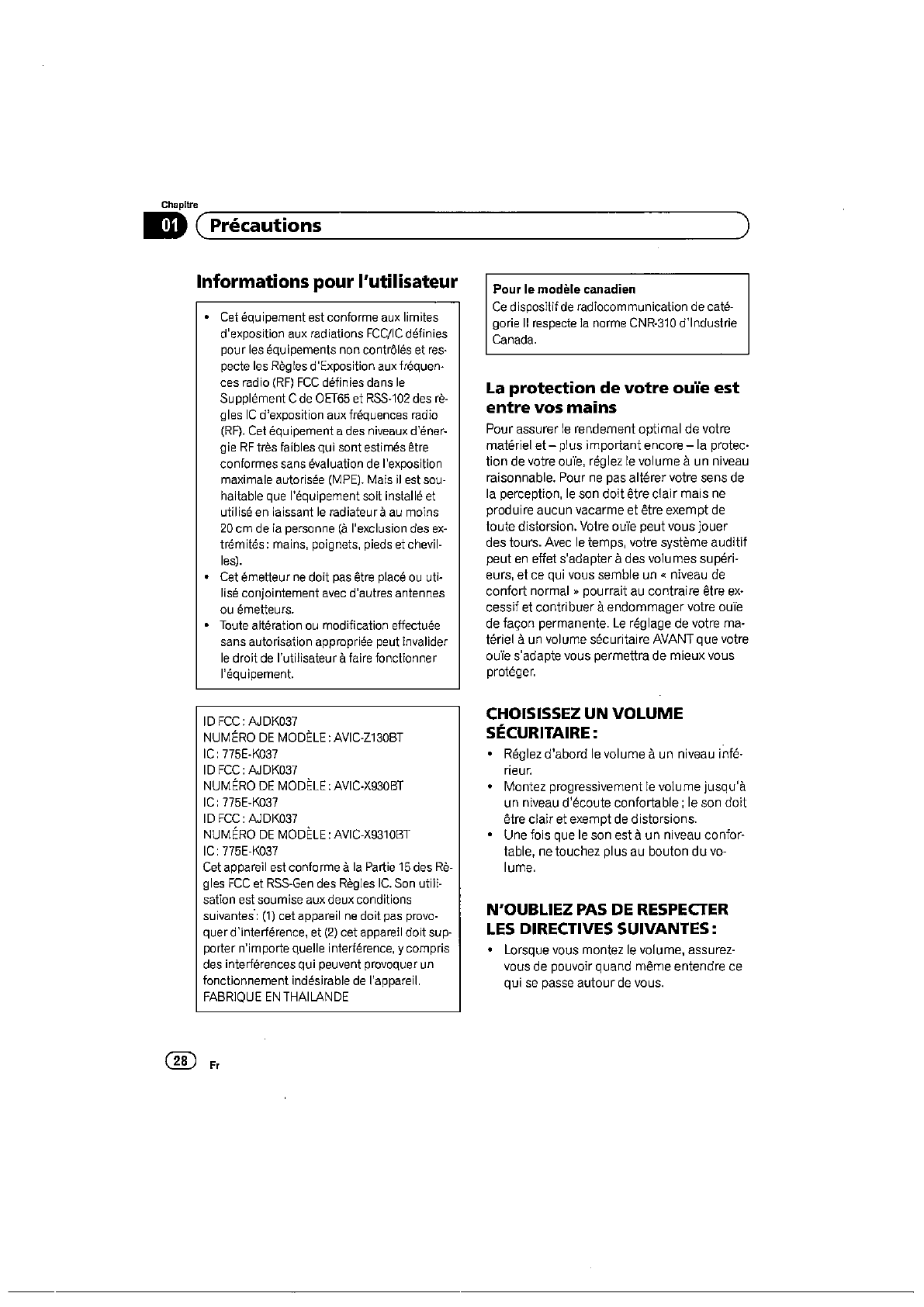 Chapitre
01 Précautions

Informations pour l'utilisateur

• Cet équipement est conforme aux limites d'exposition aux radiations FCC/IC définies pour les équipements non contrôlés et respecte les Règles d'Exposition aux fréquences radio (RF) FCC définies dans le Supplément C de OET65 et RSS-102 des règles IC d'exposition aux fréquences radio (RF). Cet équipement a des niveaux d'énergie RF très faibles qui sont estimés être conformes sans évaluation de l'exposition maximale autorisée (MPE). Mais il est souhaitable que l'équipement soit installé et utilisé en laissant le radiateur à au moins 20 cm de la personne (à l'exclusion des extrémités : mains, poignets, pieds et chevilles).
• Cet émetteur ne doit pas être placé ou utilisé conjointement avec d'autres antennes ou émetteurs.
• Toute altération ou modification effectuée sans autorisation appropriée peut invalider le droit de l'utilisateur à faire fonctionner l'équipement.

ID FCC : AJDK037
NUMÉRO DE MODÈLE : AVIC-Z130BT
IC : 775E-K037
ID FCC : AJDK037
NUMÉRO DE MODÈLE : AVIC-X930BT
IC : 775E-K037
ID FCC : AJDK037
NUMÉRO DE MODÈLE : AVIC-X9310BT
IC : 775E-K037
Cet appareil est conforme à la Partie 15 des Règles FCC et RSS-Gen des Règles IC. Son utilisation est soumise aux deux conditions suivantes : (1) cet appareil ne doit pas provoquer d'interférence, et (2) cet appareil doit supporter n'importe quelle interférence, y compris des interférences qui peuvent provoquer un fonctionnement indésirable de l'appareil.
FABRIQUE EN THAILANDE

Pour le modèle canadien
Ce dispositif de radiocommunication de catégorie II respecte la norme CNR-310 d'Industrie Canada.

La protection de votre ouïe est entre vos mains
Pour assurer le rendement optimal de votre matériel et – plus important encore – la protection de votre ouïe, réglez le volume à un niveau raisonnable. Pour ne pas altérer votre sens de la perception, le son doit être clair mais ne produire aucun vacarme et être exempt de toute distorsion. Votre ouïe peut vous jouer des tours. Avec le temps, votre système auditif peut en effet s'adapter à des volumes supérieurs, et ce qui vous semble un « niveau de confort normal » pourrait au contraire être excessif et contribuer à endommager votre ouïe de façon permanente. Le réglage de votre matériel à un volume sécuritaire AVANT que votre ouïe s'adapte vous permettra de mieux vous protéger.

CHOISISSEZ UN VOLUME SÉCURITAIRE :
• Réglez d'abord le volume à un niveau inférieur.
• Montez progressivement le volume jusqu'à un niveau d'écoute confortable ; le son doit être clair et exempt de distorsions.
• Une fois que le son est à un niveau confortable, ne touchez plus au bouton du volume.

N'OUBLIEZ PAS DE RESPECTER LES DIRECTIVES SUIVANTES :
• Lorsque vous montez le volume, assurez-vous de pouvoir quand même entendre ce qui se passe autour de vous.

28 Fr